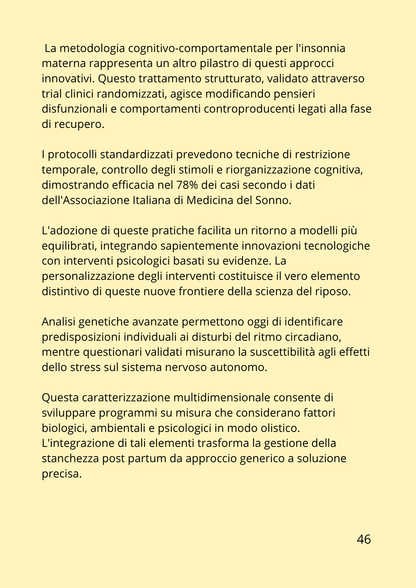 La metodologia cognitivo-comportamentale per l'insonnia materna rappresenta un altro pilastro di questi approcci innovativi. Questo trattamento strutturato, validato attraverso trial clinici randomizzati, agisce modificando pensieri disfunzionali e comportamenti controproducenti legati alla fase di recupero.

I protocolli standardizzati prevedono tecniche di restrizione temporale, controllo degli stimoli e riorganizzazione cognitiva, dimostrando efficacia nel 78% dei casi secondo i dati dell'Associazione Italiana di Medicina del Sonno.

L'adozione di queste pratiche facilita un ritorno a modelli più equilibrati, integrando sapientemente innovazioni tecnologiche con interventi psicologici basati su evidenze. La personalizzazione degli interventi costituisce il vero elemento distintivo di queste nuove frontiere della scienza del riposo.

Analisi genetiche avanzate permettono oggi di identificare predisposizioni individuali ai disturbi del ritmo circadiano, mentre questionari validati misurano la suscettibilità agli effetti dello stress sul sistema nervoso autonomo.

Questa caratterizzazione multidimensionale consente di sviluppare programmi su misura che considerano fattori biologici, ambientali e psicologici in modo olistico. L'integrazione di tali elementi trasforma la gestione della stanchezza post partum da approccio generico a soluzione precisa.

46